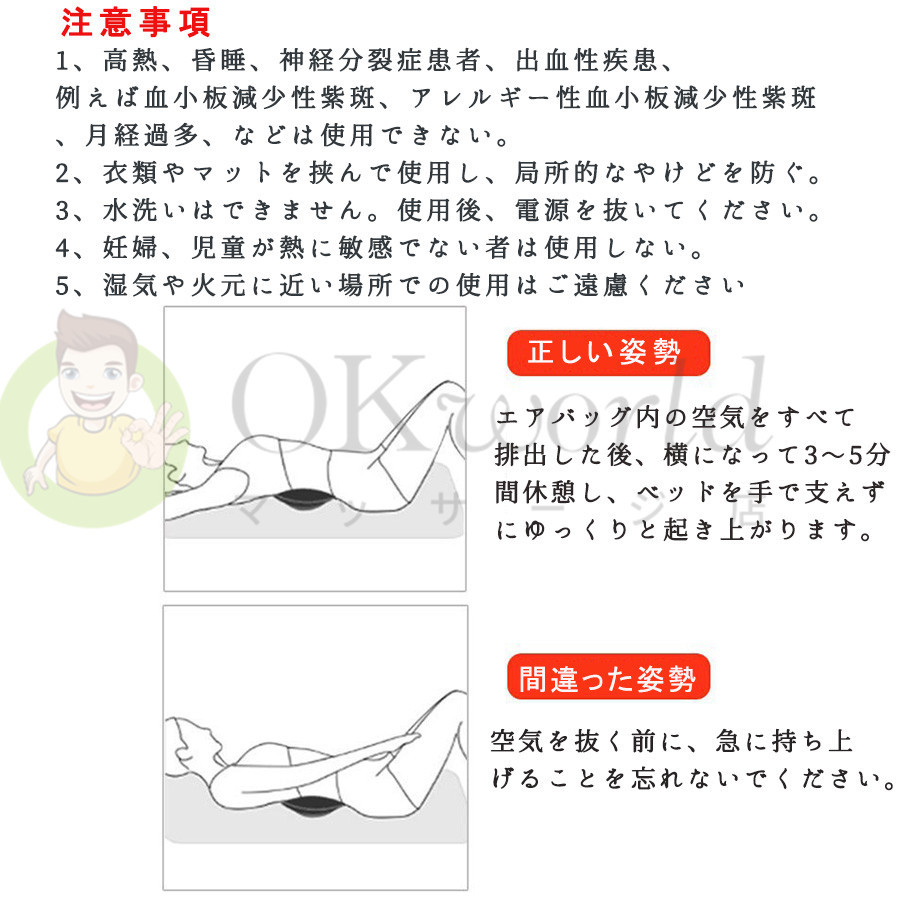 注意事項

1、高熱、昏睡、神経分裂症患者、出血性疾患、例えば血小板減少性紫斑、アレルギー性血小板減少性紫斑、月経過多、などは使用できない。

2、衣類やマットを挟んで使用し、局所的なやけどを防ぐ。

3、水洗いはできません。使用後、電源を抜いてください。

4、妊婦、児童が熱に敏感でない者は使用しない。

5、湿気や火元に近い場所での使用はご遠慮ください

正しい姿勢

エアバッグ内の空気をすべて排出した後、横になって3~5分間休憩し、ベッドを手で支えずにゆっくりと起き上がります。

間違った姿勢

空気を抜く前に、急に持ち上げることを忘れないでください。

OKworld マッサージ店